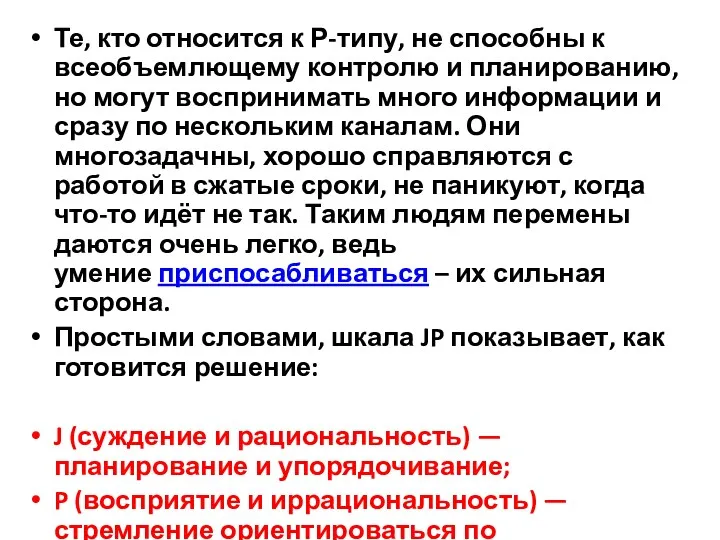 • Те, кто относится к P-типу, не способны к всеобъемлющему контролю и планированию, но могут воспринимать много информации и сразу по нескольким каналам. Они многозадачны, хорошо справляются с работой в сжатые сроки, не паникуют, когда что-то идёт не так. Таким людям перемены даются очень легко, ведь умение приспосабливаться – их сильная сторона.

• Простыми словами, шкала JP показывает, как готовится решение:

• J (суждение и рациональность) — планирование и упорядочивание;

• P (восприятие и иррациональность) — стремление ориентироваться по